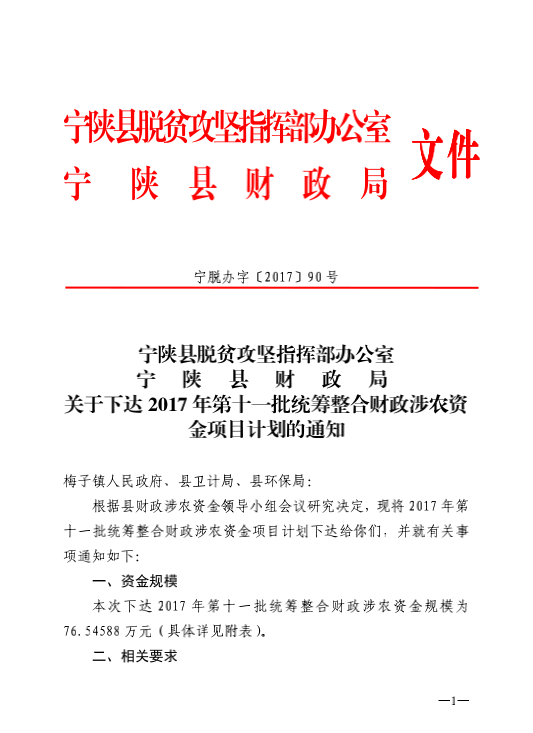 宁陕县脱贫攻坚指挥部办公室
宁　陕　县　财　政　局
文件

宁脱办字〔2017〕90号

宁陕县脱贫攻坚指挥部办公室
宁　陕　县　财　政　局
关于下达2017年第十一批统筹整合财政涉农资金项目计划的通知

梅子镇人民政府、县卫计局、县环保局：

根据县财政涉农资金领导小组会议研究决定，现将2017年第十一批统筹整合财政涉农资金项目计划下达给你们，并就有关事项通知如下：

一、资金规模

本次下达2017年第十一批统筹整合财政涉农资金规模为76.54588万元（具体详见附表）。

二、相关要求

—1—